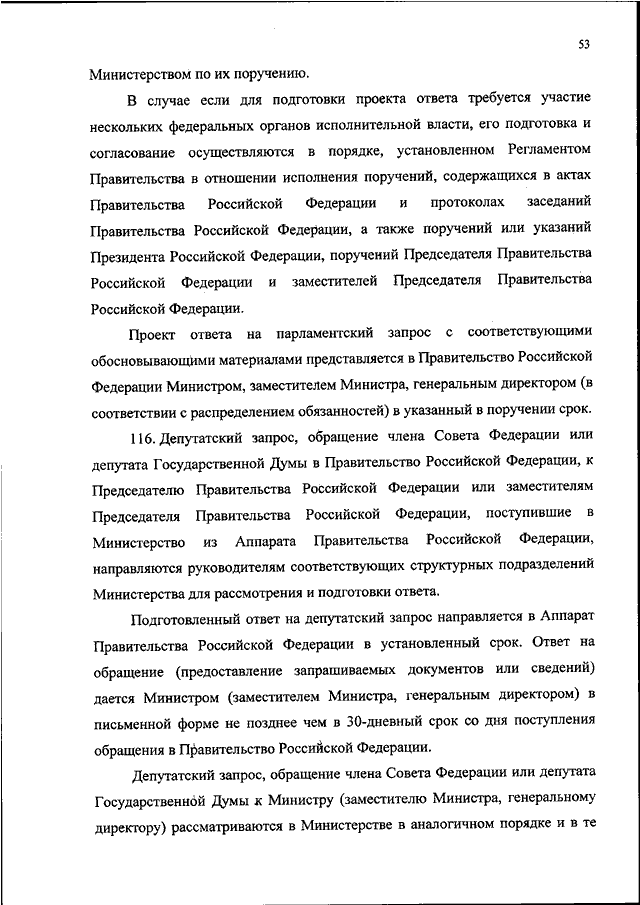 53

Министерством по их поручению.

В случае если для подготовки проекта ответа требуется участие нескольких федеральных органов исполнительной власти, его подготовка и согласование осуществляются в порядке, установленном Регламентом Правительства в отношении исполнения поручений, содержащихся в актах Правительства Российской Федерации и протоколах заседаний Правительства Российской Федерации, а также поручений или указаний Президента Российской Федерации, поручений Председателя Правительства Российской Федерации и заместителей Председателя Правительства Российской Федерации.

Проект ответа на парламентский запрос с соответствующими обосновывающими материалами представляется в Правительство Российской Федерации Министром, заместителем Министра, генеральным директором (в соответствии с распределением обязанностей) в указанный в поручении срок.

116. Депутатский запрос, обращение члена Совета Федерации или депутата Государственной Думы в Правительство Российской Федерации, к Председателю Правительства Российской Федерации или заместителям Председателя Правительства Российской Федерации, поступившие в Министерство из Аппарата Правительства Российской Федерации, направляются руководителям соответствующих структурных подразделений Министерства для рассмотрения и подготовки ответа.

Подготовленный ответ на депутатский запрос направляется в Аппарат Правительства Российской Федерации в установленный срок. Ответ на обращение (предоставление запрашиваемых документов или сведений) дается Министром (заместителем Министра, генеральным директором) в письменной форме не позднее чем в 30-дневный срок со дня поступления обращения в Правительство Российской Федерации.

Депутатский запрос, обращение члена Совета Федерации или депутата Государственной Думы к Министру (заместителю Министра, генеральному директору) рассматриваются в Министерстве в аналогичном порядке и в те